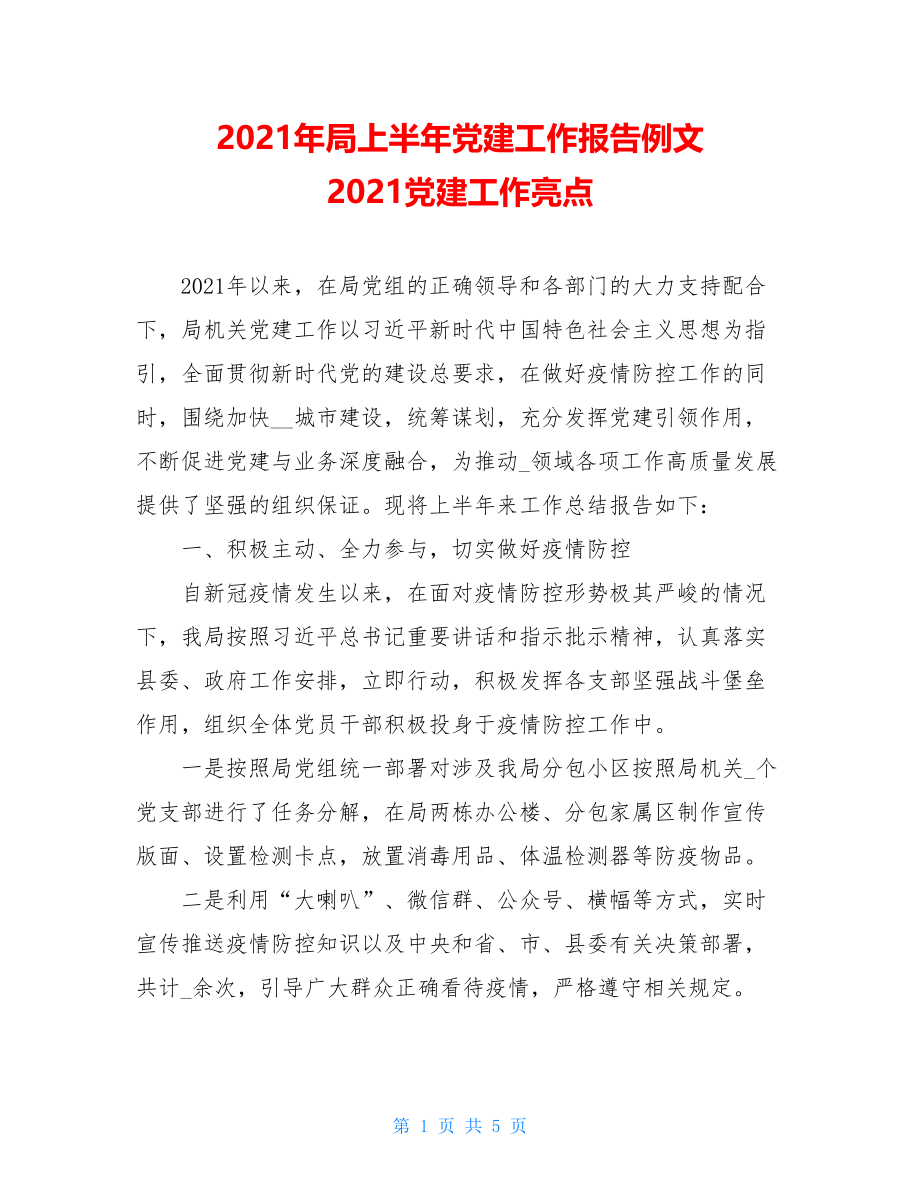 2021年局上半年党建工作报告例文
2021党建工作亮点

2021年以来，在局党组的正确领导和各部门的大力支持配合下，局机关党建工作以习近平新时代中国特色社会主义思想为指引，全面贯彻新时代党的建设总要求，在做好疫情防控工作的同时，围绕加快__城市建设，统筹谋划，充分发挥党建引领作用，不断促进党建与业务深度融合，为推动_领域各项工作高质量发展提供了坚强的组织保证。现将上半年来工作总结报告如下：

一、积极主动、全力参与，切实做好疫情防控

自新冠疫情发生以来，在面对疫情防控形势极其严峻的情况下，我局按照习近平总书记重要讲话和指示批示精神，认真落实县委、政府工作安排，立即行动，积极发挥各支部坚强战斗堡垒作用，组织全体党员干部积极投身于疫情防控工作中。

一是按照局党组统一部署对涉及我局分包小区按照局机关_个党支部进行了任务分解，在局两栋办公楼、分包家属区制作宣传版面、设置检测卡点，放置消毒用品、体温检测器等防疫物品。

二是利用“大喇叭”、微信群、公众号、横幅等方式，实时宣传推送疫情防控知识以及中央和省、市、县委有关决策部署，共计_余次，引导广大群众正确看待疫情，严格遵守相关规定。

第 1 页 共 5 页